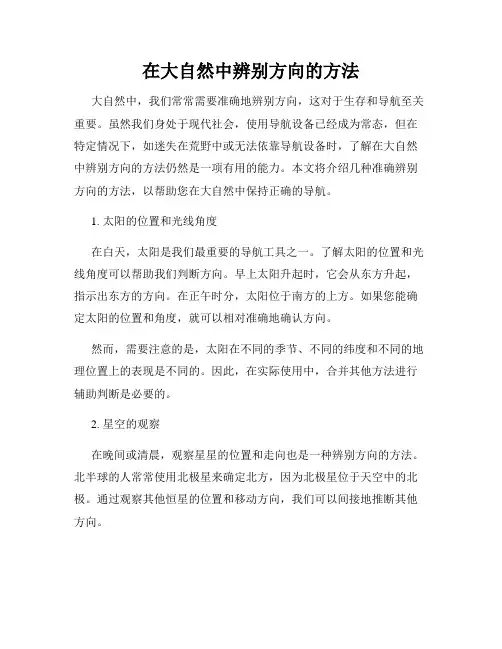 在大自然中辨别方向的方法

大自然中，我们常常需要准确地辨别方向，这对于生存和导航至关重要。虽然我们身处于现代社会，使用导航设备已经成为常态，但在特定情况下，如迷失在荒野中或无法依靠导航设备时，了解在大自然中辨别方向的方法仍然是一项有用的能力。本文将介绍几种准确辨别方向的方法，以帮助您在大自然中保持正确的导航。

1. 太阳的位置和光线角度

在白天，太阳是我们最重要的导航工具之一。了解太阳的位置和光线角度可以帮助我们判断方向。早上太阳升起时，它会从东方升起，指示出东方的方向。在正午时分，太阳位于南方的上方。如果您能确定太阳的位置和角度，就可以相对准确地确认方向。

然而，需要注意的是，太阳在不同的季节、不同的纬度和不同的地理位置上的表现是不同的。因此，在实际使用中，合并其他方法进行辅助判断是必要的。

2. 星空的观察

在晚间或清晨，观察星星的位置和走向也是一种辨别方向的方法。北半球的人常常使用北极星来确定北方，因为北极星位于天空中的北极。通过观察其他恒星的位置和移动方向，我们可以间接地推断其他方向。